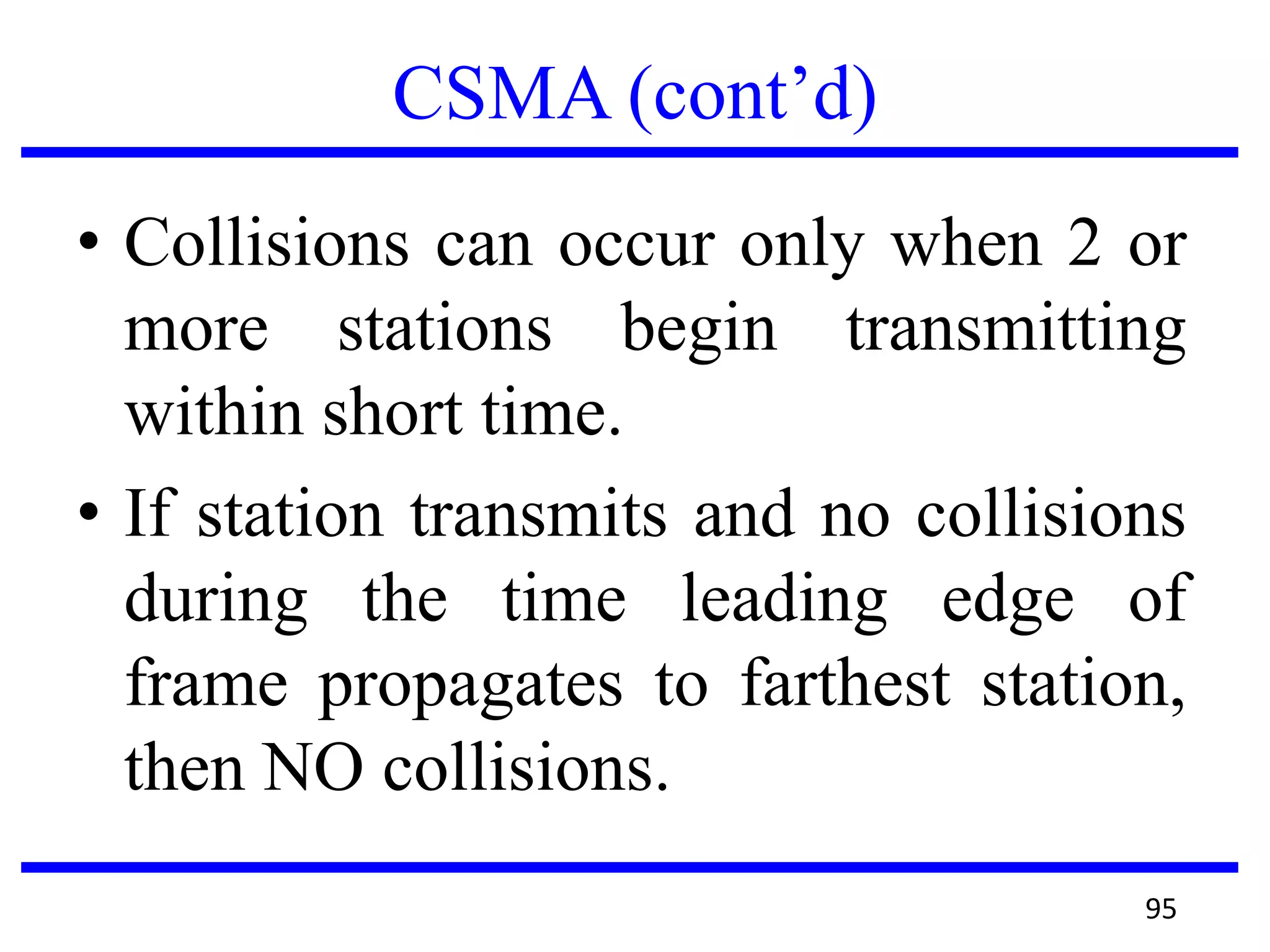 CSMA (cont’d)

• Collisions can occur only when 2 or more stations begin transmitting within short time.

• If station transmits and no collisions during the time leading edge of frame propagates to farthest station, then NO collisions.

95